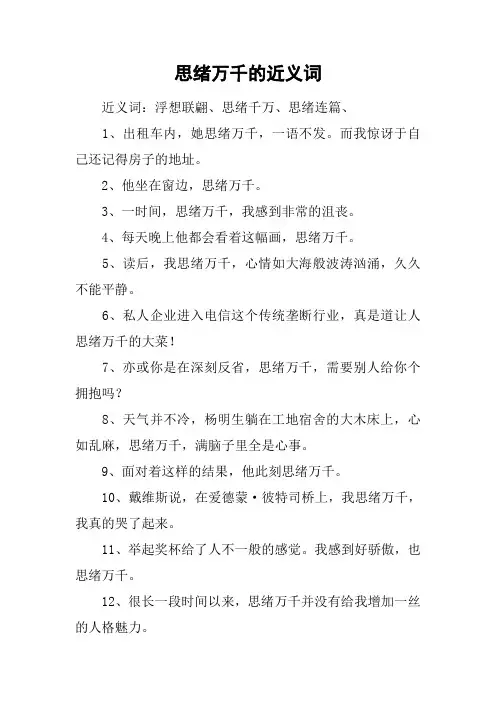 思绪万千的近义词

近义词：浮想联翩、思绪千万、思绪连篇、

1、出租车内，她思绪万千，一语不发。而我惊讶于自己还记得房子的地址。

2、他坐在窗边，思绪万千。

3、一时间，思绪万千，我感到非常的沮丧。

4、每天晚上他都会看着这幅画，思绪万千。

5、读后，我思绪万千，心情如大海般波涛汹涌，久久不能平静。

6、私人企业进入电信这个传统垄断行业，真是道让人思绪万千的大菜！

7、亦或你是在深刻反省，思绪万千，需要别人给你个拥抱吗？

8、天气并不冷，杨明生躺在工地宿舍的大木床上，心如乱麻，思绪万千，满脑子里全是心事。

9、面对着这样的结果，他此刻思绪万千。

10、戴维斯说，在爱德蒙·彼特司桥上，我思绪万千，我真的哭了起来。

11、举起奖杯给了人不一般的感觉。我感到好骄傲，也思绪万千。

12、很长一段时间以来，思绪万千并没有给我增加一丝的人格魅力。